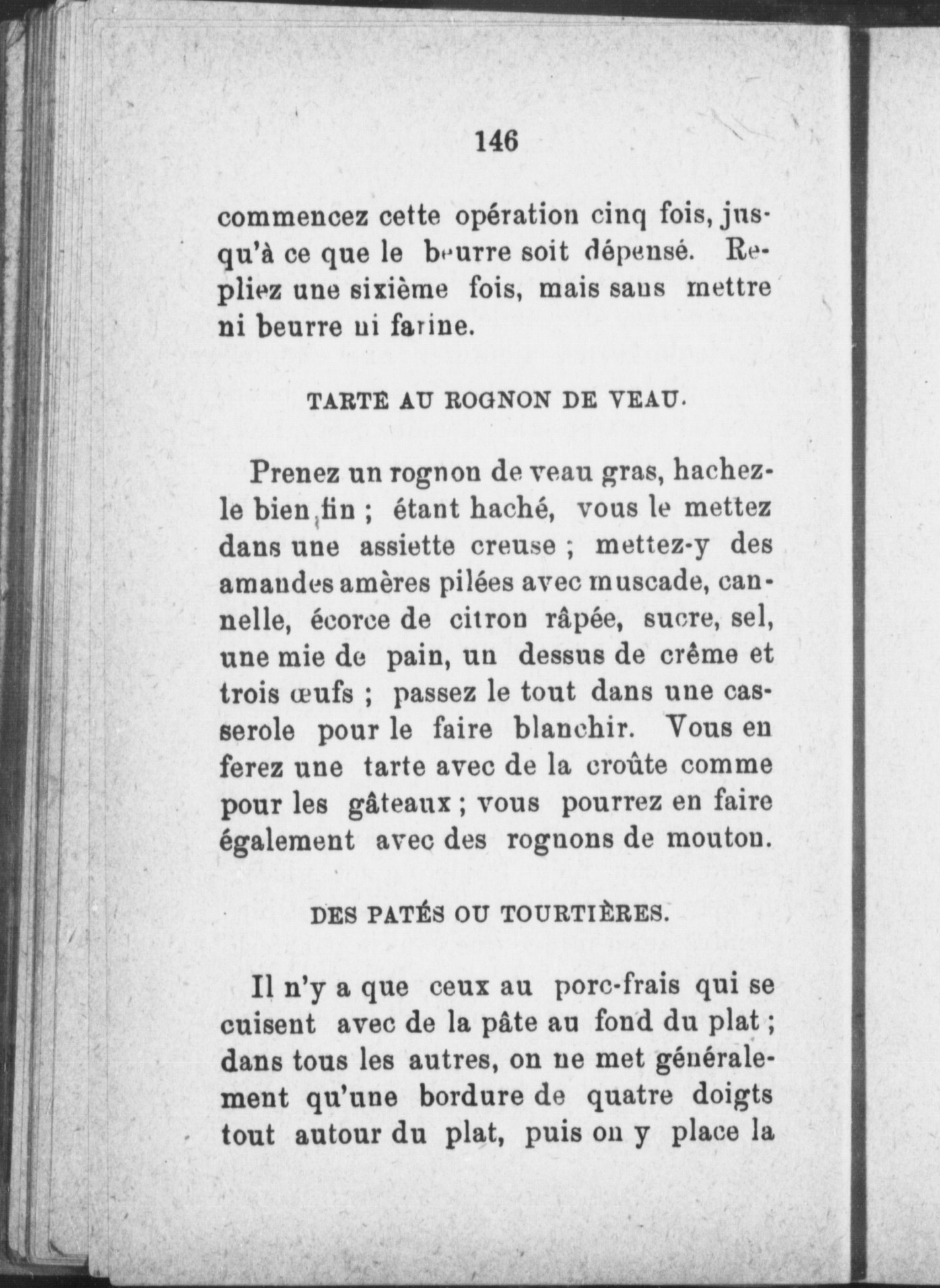 146

commencez cette opération cinq fois, jusqu'à ce que le beurre soit dépensé. Repliez une sixième fois, mais sans mettre ni beurre ni farine.

TARTE AU ROGNON DE VEAU.

Prenez un rognon de veau gras, hachez-le bien fin ; étant haché, vous le mettez dans une assiette creuse ; mettez-y des amandes amères pilées avec muscade, cannelle, écorce de citron râpée, sucre, sel, une mie de pain, un dessus de crême et trois œufs ; passez le tout dans une casserole pour le faire blanchir. Vous en ferez une tarte avec de la croûte comme pour les gâteaux ; vous pourrez en faire également avec des rognons de mouton.

DES PATÉS OU TOURTIÈRES.

Il n'y a que ceux au porc-frais qui se cuisent avec de la pâte au fond du plat ; dans tous les autres, on ne met généralement qu'une bordure de quatre doigts tout autour du plat, puis on y place la